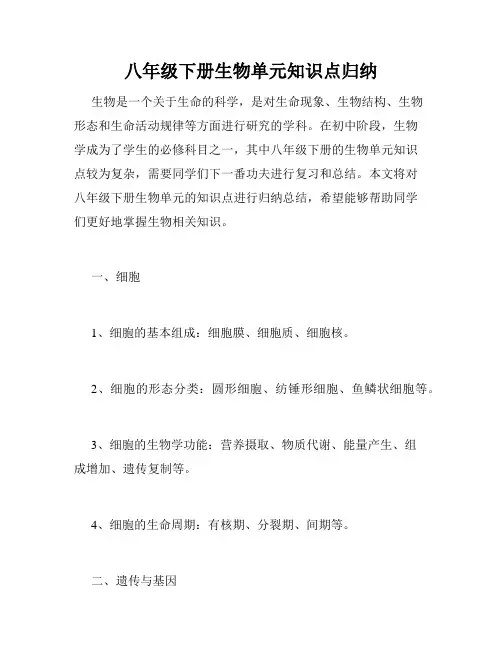 八年级下册生物单元知识点归纳

生物是一个关于生命的科学，是对生命现象、生物结构、生物形态和生命活动规律等方面进行研究的学科。在初中阶段，生物学成为了学生的必修科目之一，其中八年级下册的生物单元知识点较为复杂，需要同学们下一番功夫进行复习和总结。本文将对八年级下册生物单元的知识点进行归纳总结，希望能够帮助同学们更好地掌握生物相关知识。

一、细胞

1、细胞的基本组成：细胞膜、细胞质、细胞核。

2、细胞的形态分类：圆形细胞、纺锤形细胞、鱼鳞状细胞等。

3、细胞的生物学功能：营养摄取、物质代谢、能量产生、组成增加、遗传复制等。

4、细胞的生命周期：有核期、分裂期、间期等。

二、遗传与基因